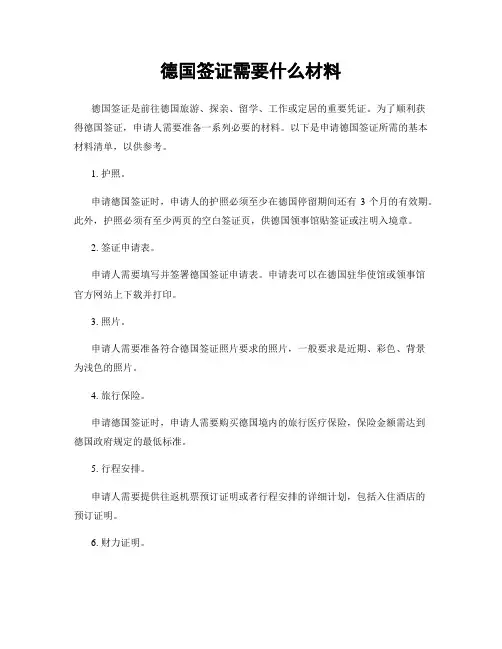 德国签证需要什么材料

德国签证是前往德国旅游、探亲、留学、工作或定居的重要凭证。为了顺利获得德国签证，申请人需要准备一系列必要的材料。以下是申请德国签证所需的基本材料清单，以供参考。

1. 护照。

申请德国签证时，申请人的护照必须至少在德国停留期间还有 3 个月的有效期。此外，护照必须有至少两页的空白签证页，供德国领事馆贴签证或注明入境章。

2. 签证申请表。

申请人需要填写并签署德国签证申请表。申请表可以在德国驻华使馆或领事馆官方网站上下载并打印。

3. 照片。

申请人需要准备符合德国签证照片要求的照片，一般要求是近期、彩色、背景为浅色的照片。

4. 旅行保险。

申请德国签证时，申请人需要购买德国境内的旅行医疗保险，保险金额需达到德国政府规定的最低标准。

5. 行程安排。

申请人需要提供往返机票预订证明或者行程安排的详细计划，包括入住酒店的预订证明。

6. 财力证明。